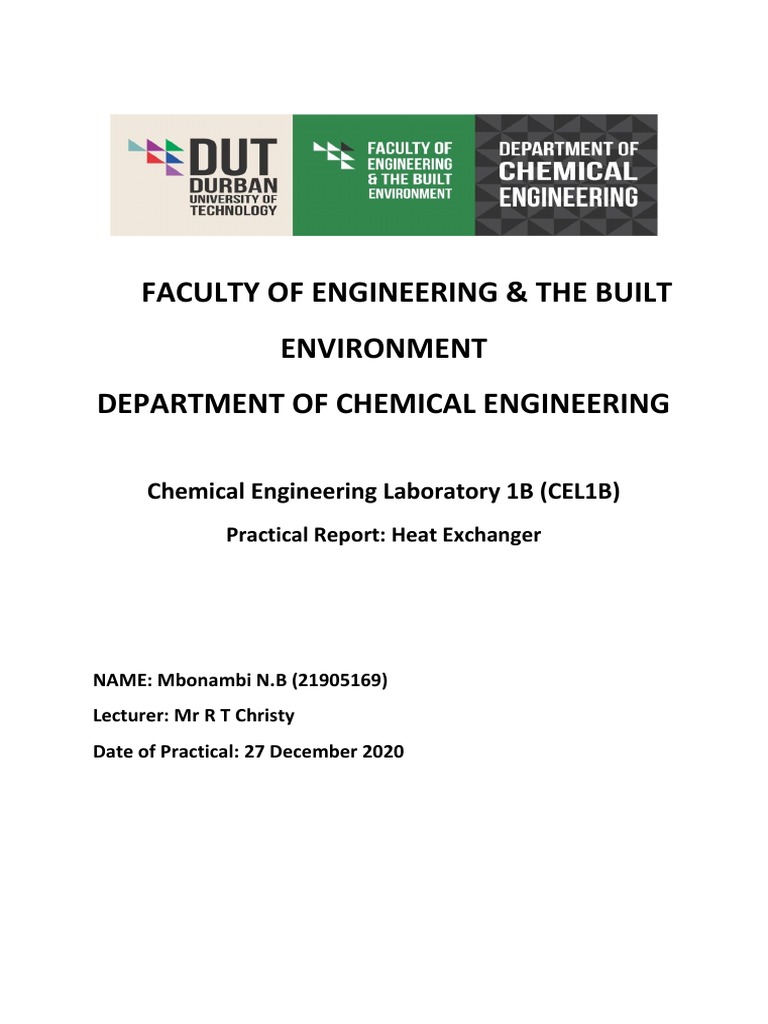 DUT
DURBAN
UNIVERSITY OF
TECHNOLOGY

FACULTY OF
ENGINEERING
& THE BUILT
ENVIRONMENT

DEPARTMENT OF
CHEMICAL
ENGINEERING

FACULTY OF ENGINEERING & THE BUILT ENVIRONMENT

DEPARTMENT OF CHEMICAL ENGINEERING

Chemical Engineering Laboratory 1B (CEL1B)

Practical Report: Heat Exchanger

NAME: Mbonambi N.B (21905169)

Lecturer: Mr R T Christy

Date of Practical: 27 December 2020